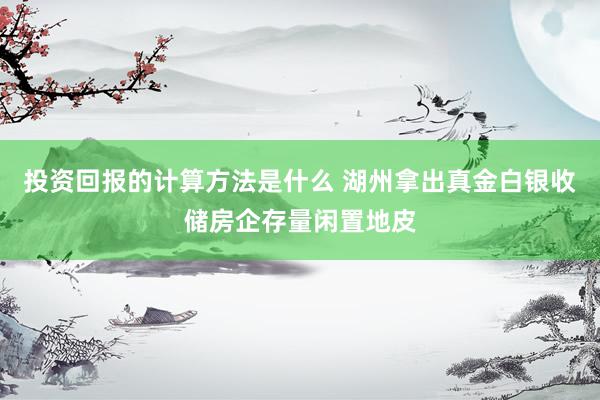 投资回报的计算方法是什么 湖州拿出真金白银收储房企存量闲置地皮